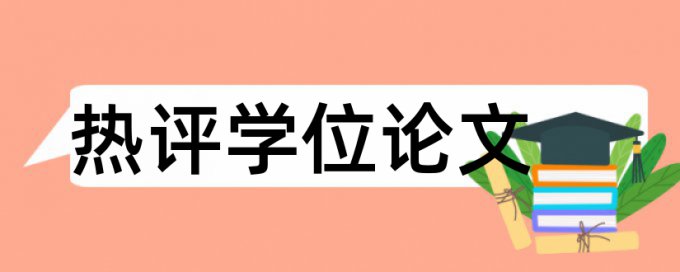 热评学位论文